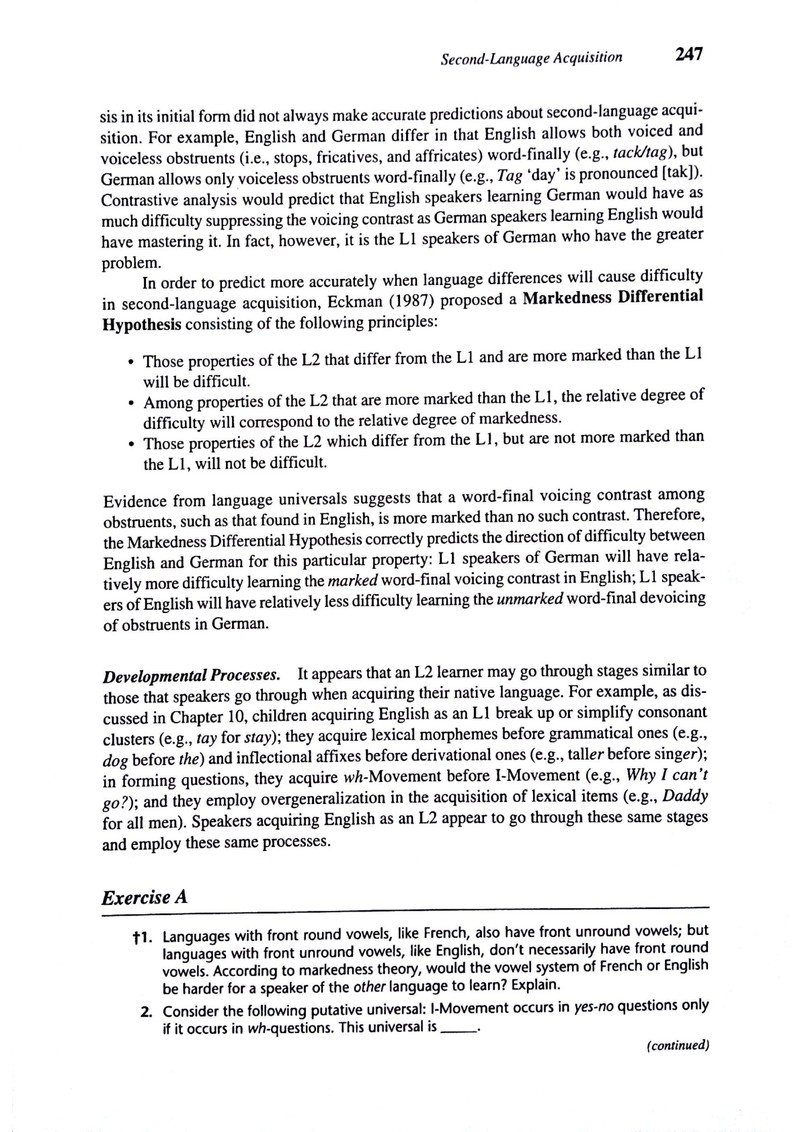 Second-Language Acquisition 247

sis in its initial form did not always make accurate predictions about second-language acquisition. For example, English and German differ in that English allows both voiced and voiceless obstruents (i.e., stops, fricatives, and affricates) word-finally (e.g., tack/tag), but German allows only voiceless obstruents word-finally (e.g., Tag 'day' is pronounced [tak]). Contrastive analysis would predict that English speakers learning German would have as much difficulty suppressing the voicing contrast as German speakers learning English would have mastering it. In fact, however, it is the L1 speakers of German who have the greater problem.

In order to predict more accurately when language differences will cause difficulty in second-language acquisition, Eckman (1987) proposed a Markedness Differential Hypothesis consisting of the following principles:

• Those properties of the L2 that differ from the L1 and are more marked than the L1 will be difficult.
• Among properties of the L2 that are more marked than the L1, the relative degree of difficulty will correspond to the relative degree of markedness.
• Those properties of the L2 which differ from the L1, but are not more marked than the L1, will not be difficult.

Evidence from language universals suggests that a word-final voicing contrast among obstruents, such as that found in English, is more marked than no such contrast. Therefore, the Markedness Differential Hypothesis correctly predicts the direction of difficulty between English and German for this particular property: L1 speakers of German will have relatively more difficulty learning the marked word-final voicing contrast in English; L1 speakers of English will have relatively less difficulty learning the unmarked word-final devoicing of obstruents in German.

Developmental Processes. It appears that an L2 learner may go through stages similar to those that speakers go through when acquiring their native language. For example, as discussed in Chapter 10, children acquiring English as an L1 break up or simplify consonant clusters (e.g., tay for stay); they acquire lexical morphemes before grammatical ones (e.g., dog before the) and inflectional affixes before derivational ones (e.g., taller before singer); in forming questions, they acquire wh-Movement before I-Movement (e.g., Why I can't go?); and they employ overgeneralization in the acquisition of lexical items (e.g., Daddy for all men). Speakers acquiring English as an L2 appear to go through these same stages and employ these same processes.

Exercise A

†1. Languages with front round vowels, like French, also have front unround vowels; but languages with front unround vowels, like English, don't necessarily have front round vowels. According to markedness theory, would the vowel system of French or English be harder for a speaker of the other language to learn? Explain.

2. Consider the following putative universal: I-Movement occurs in yes-no questions only if it occurs in wh-questions. This universal is ____.

(continued)